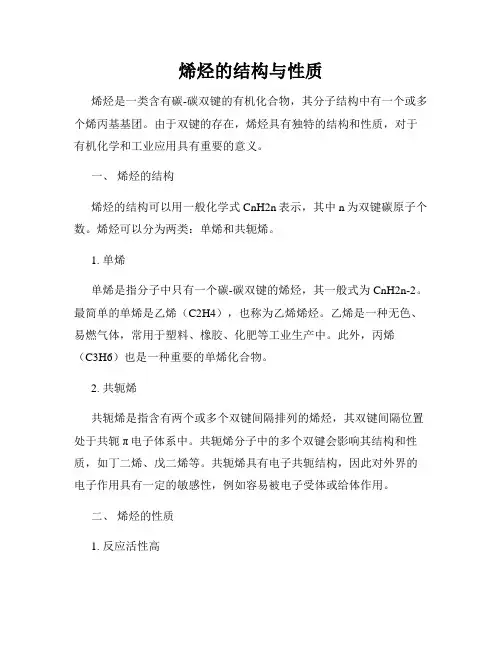 烯烃的结构与性质

烯烃是一类含有碳-碳双键的有机化合物，其分子结构中有一个或多个烯丙基基团。由于双键的存在，烯烃具有独特的结构和性质，对于有机化学和工业应用具有重要的意义。

一、 烯烃的结构

烯烃的结构可以用一般化学式 CnH2n 表示，其中 n 为双键碳原子个数。烯烃可以分为两类：单烯和共轭烯。

1. 单烯

单烯是指分子中只有一个碳-碳双键的烯烃，其一般式为 CnH2n-2。最简单的单烯是乙烯（C2H4），也称为乙烯烯烃。乙烯是一种无色、易燃气体，常用于塑料、橡胶、化肥等工业生产中。此外，丙烯（C3H6）也是一种重要的单烯化合物。

2. 共轭烯

共轭烯是指含有两个或多个双键间隔排列的烯烃，其双键间隔位置处于共轭 π 电子体系中。共轭烯分子中的多个双键会影响其结构和性质，如丁二烯、戊二烯等。共轭烯具有电子共轭结构，因此对外界的电子作用具有一定的敏感性，例如容易被电子受体或给体作用。

二、 烯烃的性质

1. 反应活性高